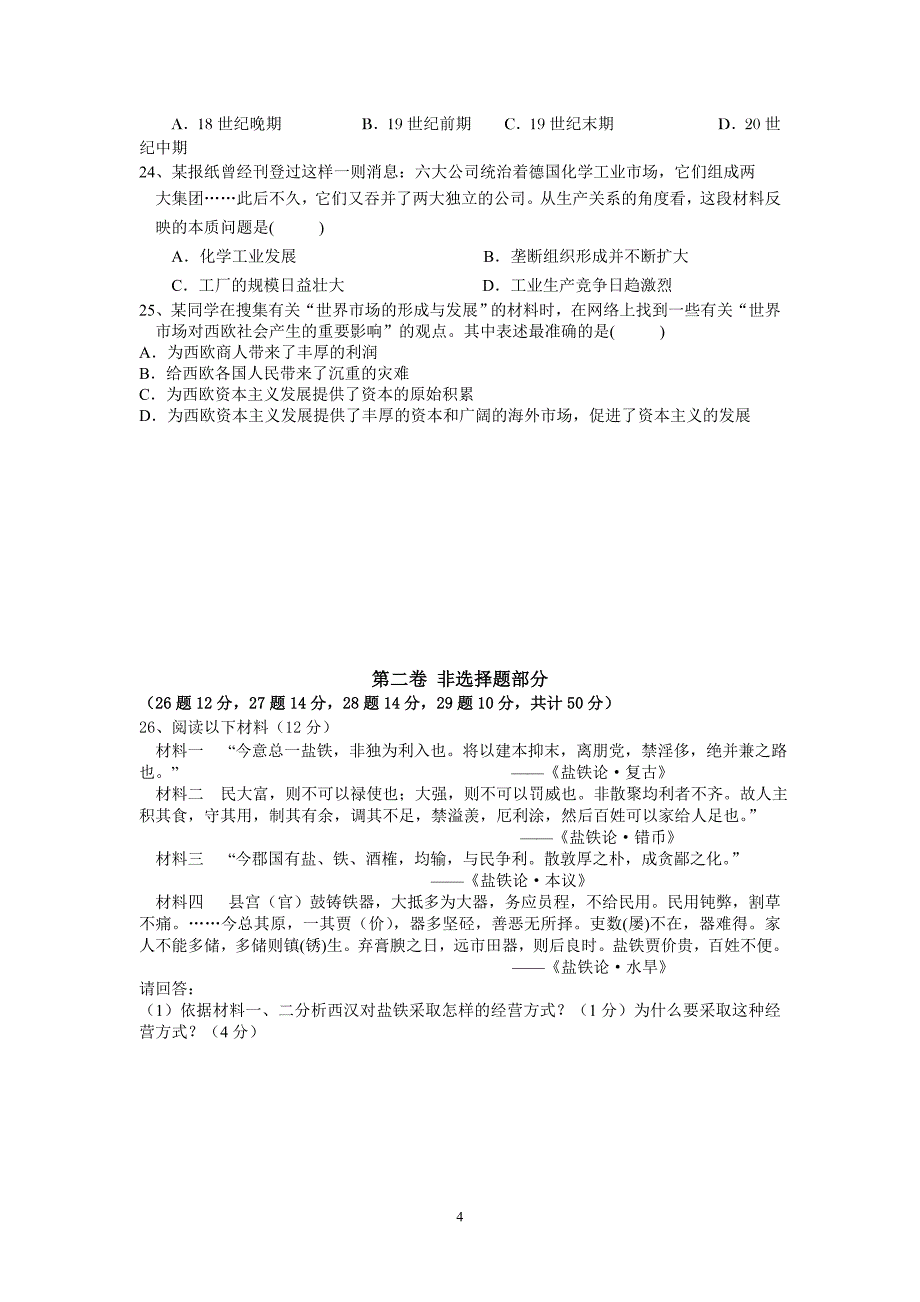 A．18 世纪晚期　　　B．19 世纪前期　　C．19 世纪末期　　　D．20 世纪中期

24、某报纸曾经刊登过这样一则消息：六大公司统治着德国化学工业市场，它们组成两大集团……此后不久，它们又吞并了两大独立的公司。从生产关系的角度看，这段材料反映的本质问题是(　　)

A．化学工业发展　　　　　　　　B．垄断组织形成并不断扩大

C．工厂的规模日益壮大　　　　　D．工业生产竞争日趋激烈

25、某同学在搜集有关“世界市场的形成与发展”的材料时，在网络上找到一些有关“世界市场对西欧社会产生的重要影响”的观点。其中表述最准确的是(　　)

A．为西欧商人带来了丰厚的利润

B．给西欧各国人民带来了沉重的灾难

C．为西欧资本主义发展提供了资本的原始积累

D．为西欧资本主义发展提供了丰厚的资本和广阔的海外市场，促进了资本主义的发展

第二卷 非选择题部分

（26 题 12 分，27 题 14 分，28 题 14 分，29 题 10 分，共计 50 分）

26、阅读以下材料（12 分）

材料一　“今意总一盐铁，非独为利入也。将以建本抑末，离朋党，禁淫侈，绝并兼之路也。”　　　　——《盐铁论·复古》

材料二　民大富，则不可以禄使也；大强，则不可以罚威也。非散聚均利者不齐。故人主积其食，守其用，制其有余，调其不足，禁溢羡，厄利涂，然后百姓可以家给人足也。”　　　　——《盐铁论·错币》

材料三　“今郡国有盐、铁、酒榷，均输，与民争利。散敦厚之朴，成贪鄙之化。”　　　　——《盐铁论·本议》

材料四　县宫（官）鼓铸铁器，大抵多为大器，务应员程，不给民用。民用钝弊，割草不痛。……今总其原，一其贾（价），器多坚硁，善恶无所择。吏数(屡)不在，器难得。家人不能多储，多储则镇(锈)生。弃膏腴之日，远市田器，则后良时。盐铁贾价贵，百姓不便。　　　　——《盐铁论·水旱》

请回答：

（1）依据材料一、二分析西汉对盐铁采取怎样的经营方式？（1 分）为什么要采取这种经营方式？（4 分）

4